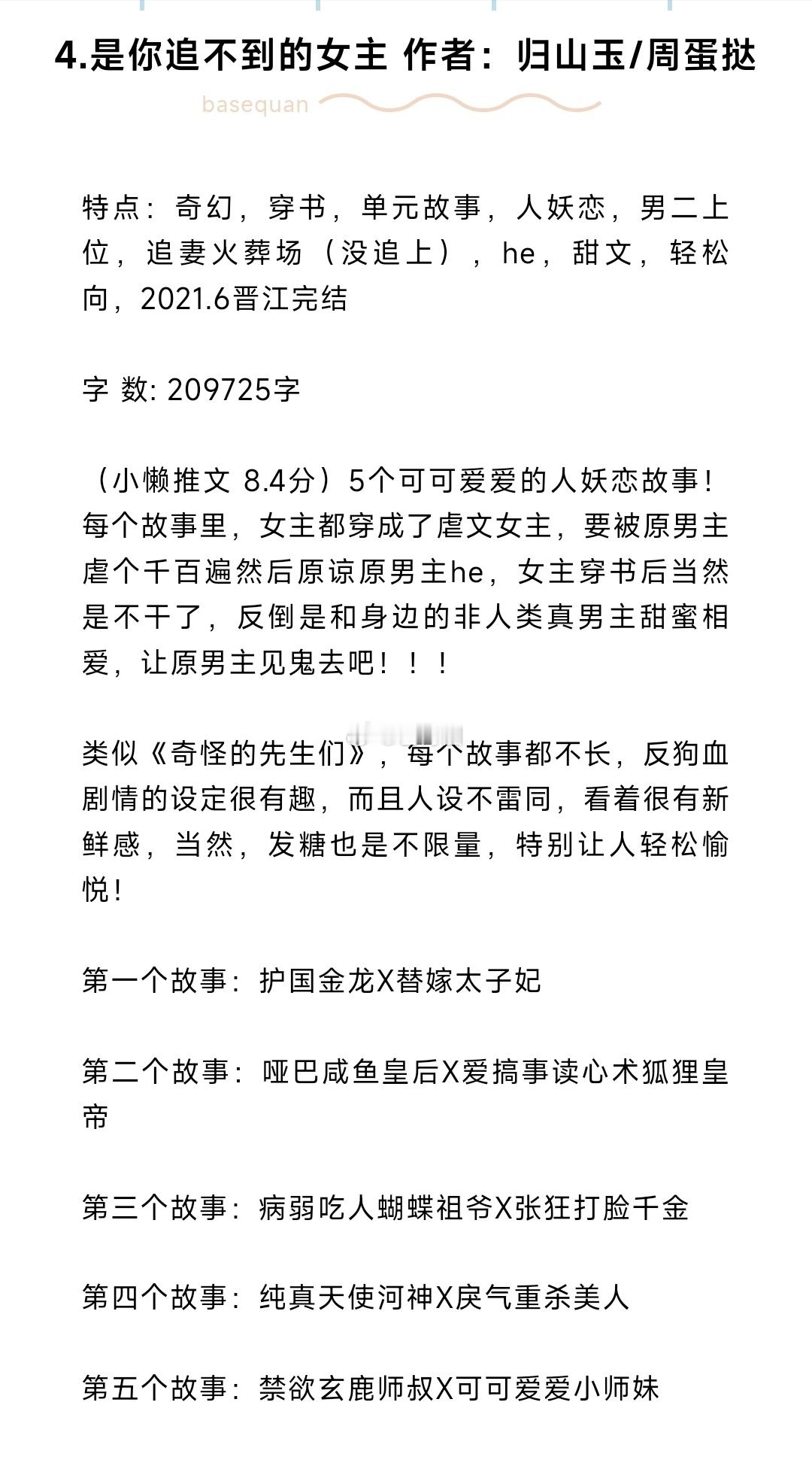 4.是你追不到的女主 作者：归山玉/周蛋挞

basequan

特点：奇幻，穿书，单元故事，人妖恋，男二上位，追妻火葬场（没追上），he，甜文，轻松向，2021.6晋江完结

字 数: 209725字

（小懒推文 8.4分）5个可可爱爱的人妖恋故事！每个故事里，女主都穿成了虐文女主，要被原男主虐个千百遍然后原谅原男主he，女主穿书后当然是不干了，反倒是和身边的非人类真男主甜蜜相爱，让原男主见鬼去吧！！！

类似《奇怪的先生们》，每个故事都不长，反狗血剧情的设定很有趣，而且人设不雷同，看着很有新鲜感，当然，发糖也是不限量，特别让人轻松愉悦！

第一个故事：护国金龙X替嫁太子妃

第二个故事：哑巴咸鱼皇后X爱搞事读心术狐狸皇帝

第三个故事：病弱吃人蝴蝶祖爷X张狂打脸千金

第四个故事：纯真天使河神X戾气重杀美人

第五个故事：禁欲玄鹿师叔X可可爱爱小师妹